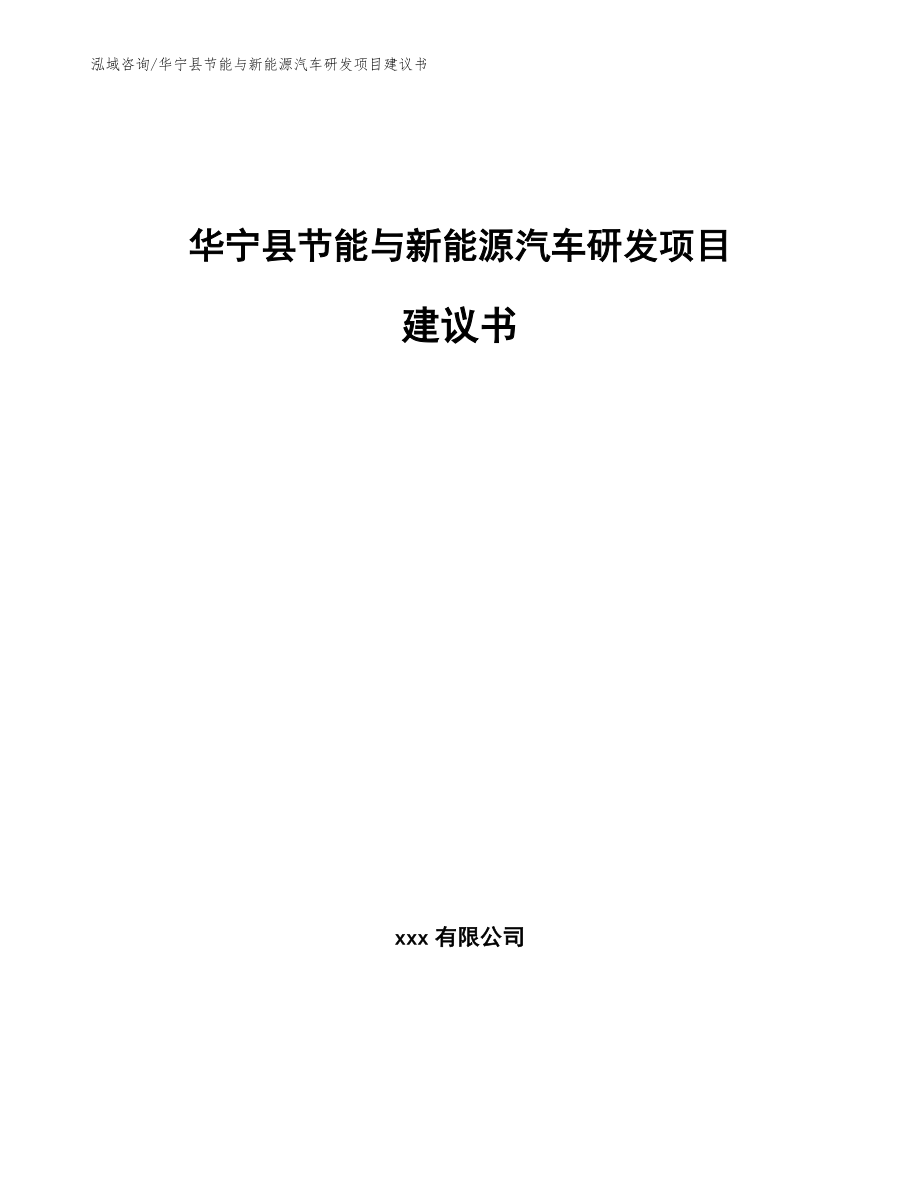 泓域咨询/华宁县节能与新能源汽车研发项目建议书

华宁县节能与新能源汽车研发项目

建议书

xxx 有限公司